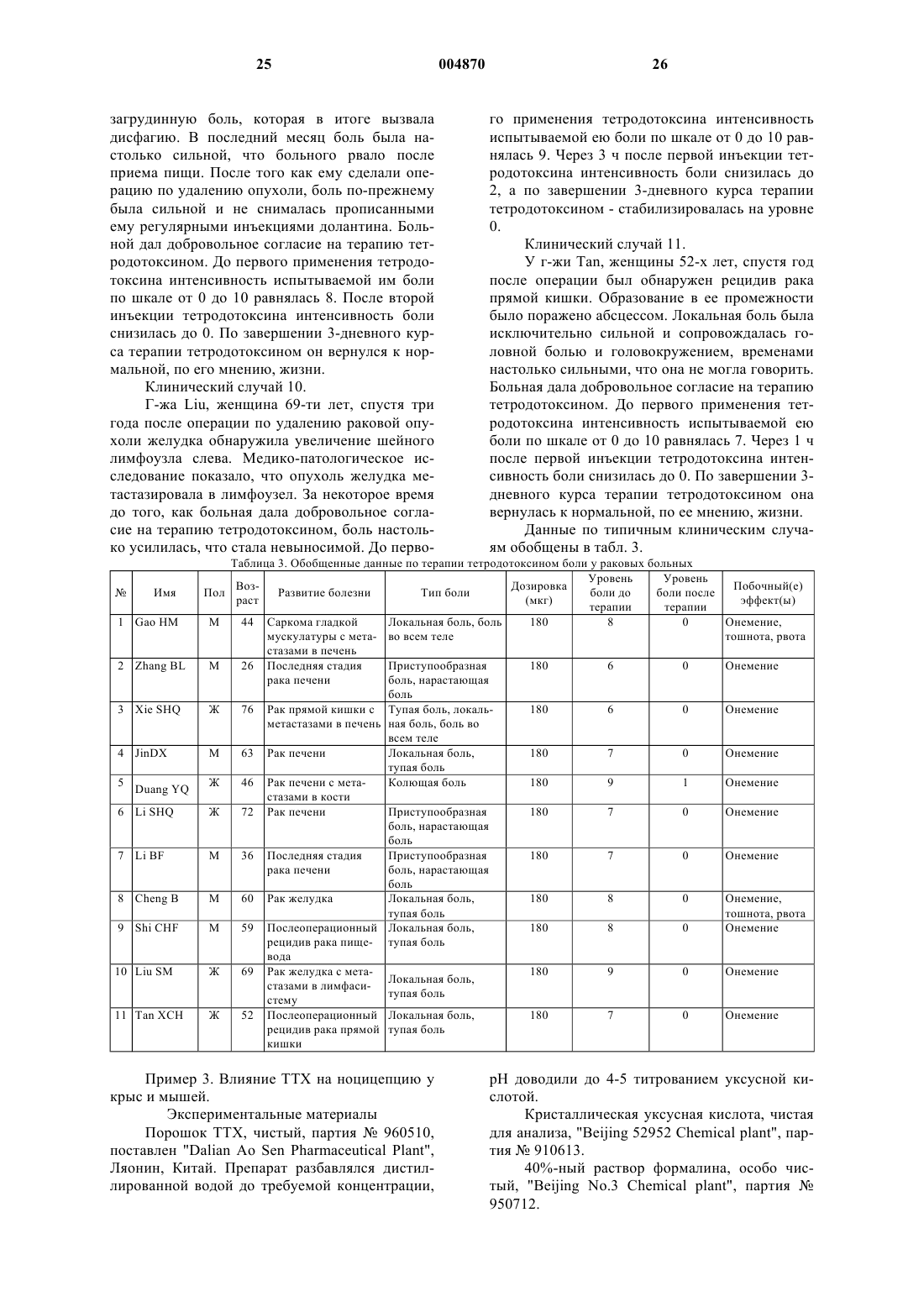 25 004870 26

загрудинную боль, которая в итоге вызвала дисфагию. В последний месяц боль была настолько сильной, что больного рвало после приема пищи. После того как ему сделали операцию по удалению опухоли, боль по-прежнему была сильной и не снималась прописанными ему регулярными инъекциями долантина. Больной дал добровольное согласие на терапию тетродотоксином. До первого применения тетродотоксина интенсивность испытываемой им боли по шкале от 0 до 10 равнялась 8. После второй инъекции тетродотоксина интенсивность боли снизилась до 0. По завершении 3-дневного курса терапии тетродотоксином он вернулся к нормальной, по его мнению, жизни.

Клинический случай 10.

Г-жа Liu, женщина 69-ти лет, спустя три года после операции по удалению раковой опухоли желудка обнаружила увеличение шейного лимфоузла слева. Медико-патологическое исследование показало, что опухоль желудка метастазировала в лимфоузел. За некоторое время до того, как больная дала добровольное согласие на терапию тетродотоксином, боль настолько усилилась, что стала невыносимой. До первого применения тетродотоксина интенсивность испытываемой ею боли по шкале от 0 до 10 равнялась 9. Через 3 ч после первой инъекции тетродотоксина интенсивность боли снизилась до 2, а по завершении 3-дневного курса терапии тетродотоксином - стабилизировалась на уровне 0.

Клинический случай 11.

У г-жи Tan, женщины 52-х лет, спустя год после операции был обнаружен рецидив рака прямой кишки. Образование в ее промежности было поражено абсцессом. Локальная боль была исключительно сильной и сопровождалась головной болью и головокружением, временами настолько сильными, что она не могла говорить. Больная дала добровольное согласие на терапию тетродотоксином. До первого применения тетродотоксина интенсивность испытываемой ею боли по шкале от 0 до 10 равнялась 7. Через 1 ч после первой инъекции тетродотоксина интенсивность боли снизилась до 0. По завершении 3-дневного курса терапии тетродотоксином она вернулась к нормальной, по ее мнению, жизни.

Данные по типичным клиническим случаям обобщены в табл. 3.

Таблица 3. Обобщенные данные по терапии тетродотоксином боли у раковых больных

| № | Имя | Пол | Возраст | Развитие болезни | Тип боли | Дозировка (мкг) | Уровень боли до терапии | Уровень боли после терапии | Побочный(е) эффект(ы) |
|---|---|---|---|---|---|---|---|---|---|
| 1 | Gao HM | М | 44 | Саркома гладкой мускулатуры с метастазами в печень | Локальная боль, боль во всем теле | 180 | 8 | 0 | Онемение, тошнота, рвота |
| 2 | Zhang BL | М | 26 | Последняя стадия рака печени | Приступообразная боль, нарастающая боль | 180 | 6 | 0 | Онемение |
| 3 | Xie SHQ | Ж | 76 | Рак прямой кишки с метастазами в печень | Тупая боль, локальная боль, боль во всем теле | 180 | 6 | 0 | Онемение |
| 4 | JinDX | М | 63 | Рак печени | Локальная боль, тупая боль | 180 | 7 | 0 | Онемение |
| 5 | Duang YQ | Ж | 46 | Рак печени с метастазами в кости | Колющая боль | 180 | 9 | 1 | Онемение |
| 6 | Li SHQ | Ж | 72 | Рак печени | Приступообразная боль, нарастающая боль | 180 | 7 | 0 | Онемение |
| 7 | Li BF | М | 36 | Последняя стадия рака печени | Приступообразная боль, нарастающая боль | 180 | 7 | 0 | Онемение |
| 8 | Cheng B | М | 60 | Рак желудка | Локальная боль, тупая боль | 180 | 8 | 0 | Онемение, тошнота, рвота |
| 9 | Shi CHF | М | 59 | Послеоперационный рецидив рака пищевода | Локальная боль, тупая боль | 180 | 8 | 0 | Онемение |
| 10 | Liu SM | Ж | 69 | Рак желудка с метастазами в лимфасистему | Локальная боль, тупая боль | 180 | 9 | 0 | Онемение |
| 11 | Tan XCH | Ж | 52 | Послеоперационный рецидив рака прямой кишки | Локальная боль, тупая боль | 180 | 7 | 0 | Онемение |

Пример 3. Влияние ТТХ на ноцицепцию у крыс и мышей.

Экспериментальные материалы

Порошок ТТХ, чистый, партия № 960510, поставлен "Dalian Ao Sen Pharmaceutical Plant", Ляонин, Китай. Препарат разбавлялся дистиллированной водой до требуемой концентрации, pH доводили до 4-5 титрованием уксусной кислотой.

Кристаллическая уксусная кислота, чистая для анализа, "Beijing 52952 Chemical plant", партия № 910613.

40%-ный раствор формалина, особо чистый, "Beijing No.3 Chemical plant", партия № 950712.